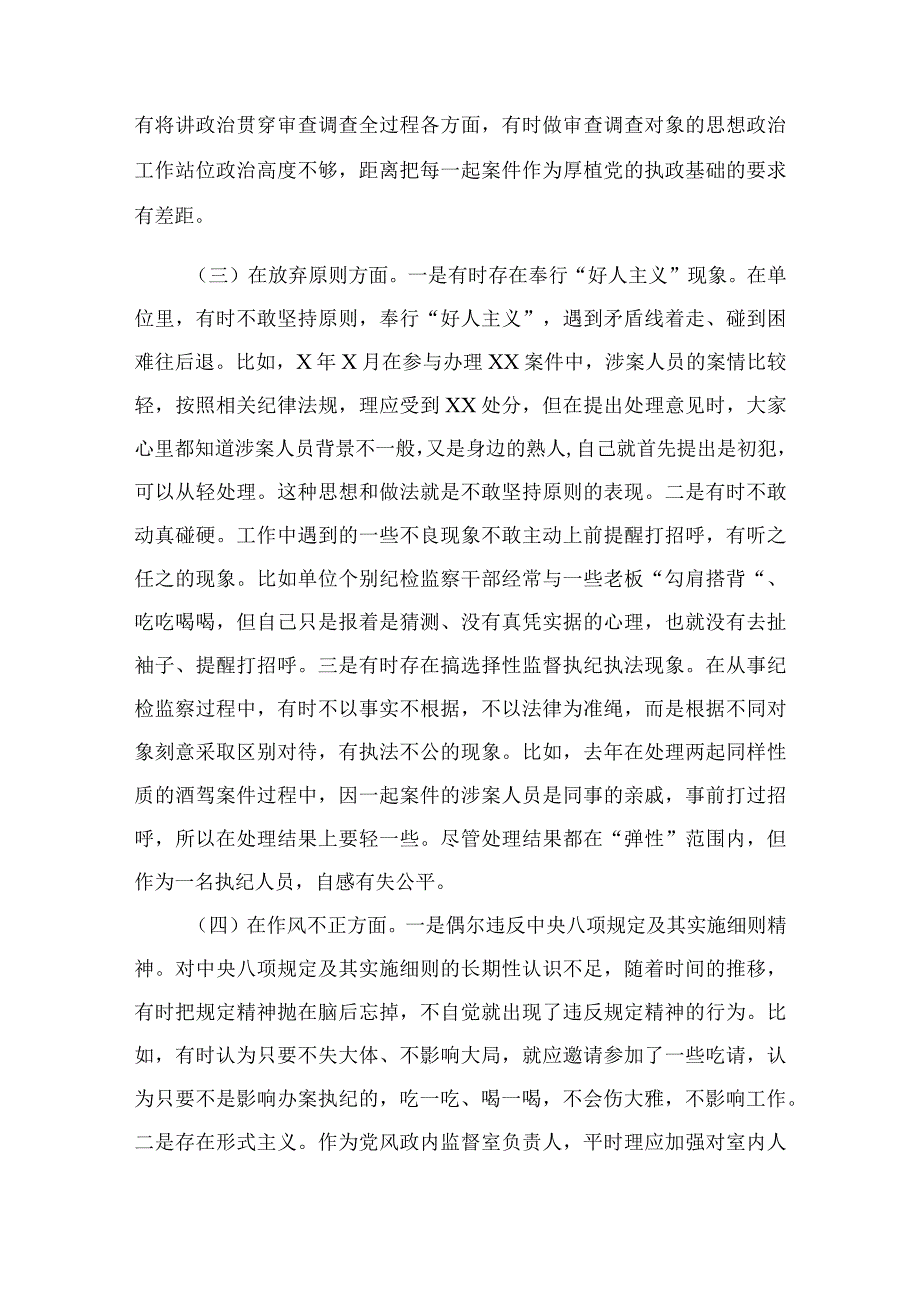 有将讲政治贯穿审查调查全过程各方面，有时做审查调查对象的思想政治工作站位政治高度不够，距离把每一起案件作为厚植党的执政基础的要求有差距。

（三）在放弃原则方面。一是有时存在奉行“好人主义”现象。在单位里，有时不敢坚持原则，奉行“好人主义”，遇到矛盾线着走、碰到困难往后退。比如，X年X月在参与办理XX案件中，涉案人员的案情比较轻，按照相关纪律法规，理应受到XX处分，但在提出处理意见时，大家心里都知道涉案人员背景不一般，又是身边的熟人，自己就首先提出是初犯，可以从轻处理。这种思想和做法就是不敢坚持原则的表现。二是有时不敢动真碰硬。工作中遇到的一些不良现象不敢主动上前提醒打招呼，有听之任之的现象。比如单位个别纪检监察干部经常与一些老板“勾肩搭背“、吃吃喝喝，但自己只是报着是猜测、没有真凭实据的心理，也就没有去扯袖子、提醒打招呼。三是有时存在搞选择性监督执纪执法现象。在从事纪检监察过程中，有时不以事实不根据，不以法律为准绳，而是根据不同对象刻意采取区别对待，有执法不公的现象。比如，去年在处理两起同样性质的酒驾案件过程中，因一起案件的涉案人员是同事的亲戚，事前打过招呼，所以在处理结果上要轻一些。尽管处理结果都在“弹性”范围内，但作为一名执纪人员，自感有失公平。

（四）在作风不正方面。一是偶尔违反中央八项规定及其实施细则精神。对中央八项规定及其实施细则的长期性认识不足，随着时间的推移，有时把规定精神抛在脑后忘掉，不自觉就出现了违反规定精神的行为。比如，有时认为只要不失大体、不影响大局，就应邀请参加了一些吃请，认为只要不是影响办案执纪的，吃一吃、喝一喝，不会伤大雅，不影响工作。二是存在形式主义。作为党风政内监督室负责人，平时理应加强对室内人